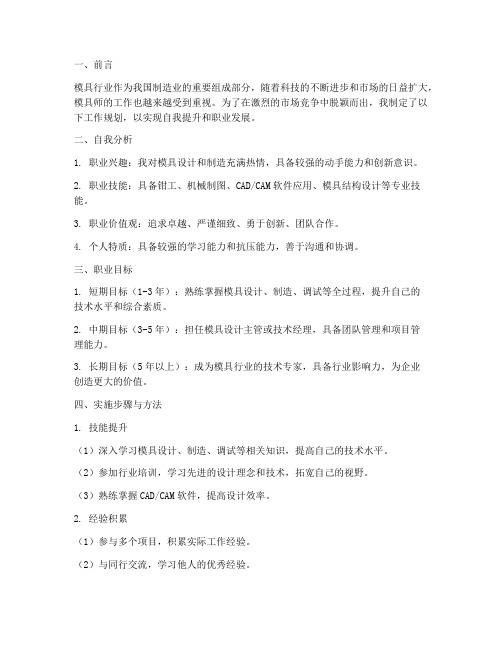 一、前言

模具行业作为我国制造业的重要组成部分，随着科技的不断进步和市场的日益扩大，模具师的工作也越来越受到重视。为了在激烈的市场竞争中脱颖而出，我制定了以下工作规划，以实现自我提升和职业发展。

二、自我分析

1. 职业兴趣：我对模具设计和制造充满热情，具备较强的动手能力和创新意识。

2. 职业技能：具备钳工、机械制图、CAD/CAM 软件应用、模具结构设计等专业技能。

3. 职业价值观：追求卓越、严谨细致、勇于创新、团队合作。

4. 个人特质：具备较强的学习能力和抗压能力，善于沟通和协调。

三、职业目标

1. 短期目标（1-3 年）：熟练掌握模具设计、制造、调试等全过程，提升自己的技术水平和综合素质。

2. 中期目标（3-5 年）：担任模具设计主管或技术经理，具备团队管理和项目管理能力。

3. 长期目标（5 年以上）：成为模具行业的技术专家，具备行业影响力，为企业创造更大的价值。

四、实施步骤与方法

1. 技能提升

（1）深入学习模具设计、制造、调试等相关知识，提高自己的技术水平。

（2）参加行业培训，学习先进的设计理念和技术，拓宽自己的视野。

（3）熟练掌握 CAD/CAM 软件，提高设计效率。

2. 经验积累

（1）参与多个项目，积累实际工作经验。

（2）与同行交流，学习他人的优秀经验。